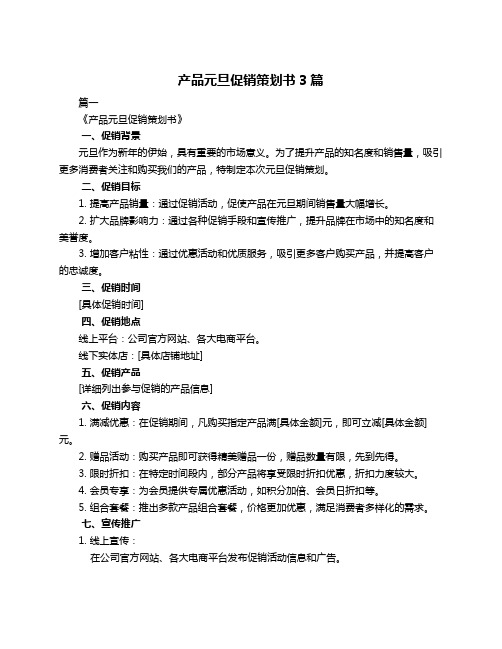 产品元旦促销策划书 3 篇

篇一

《产品元旦促销策划书》

一、促销背景

元旦作为新年的伊始，具有重要的市场意义。为了提升产品的知名度和销售量，吸引更多消费者关注和购买我们的产品，特制定本次元旦促销策划。

二、促销目标

1. 提高产品销量：通过促销活动，促使产品在元旦期间销售量大幅增长。

2. 扩大品牌影响力：通过各种促销手段和宣传推广，提升品牌在市场中的知名度和美誉度。

3. 增加客户粘性：通过优惠活动和优质服务，吸引更多客户购买产品，并提高客户的忠诚度。

三、促销时间

[具体促销时间]

四、促销地点

线上平台：公司官方网站、各大电商平台。

线下实体店：[具体店铺地址]

五、促销产品

[详细列出参与促销的产品信息]

六、促销内容

1. 满减优惠：在促销期间，凡购买指定产品满[具体金额]元，即可立减[具体金额]元。

2. 赠品活动：购买产品即可获得精美赠品一份，赠品数量有限，先到先得。

3. 限时折扣：在特定时间段内，部分产品将享受限时折扣优惠，折扣力度较大。

4. 会员专享：为会员提供专属优惠活动，如积分加倍、会员日折扣等。

5. 组合套餐：推出多款产品组合套餐，价格更加优惠，满足消费者多样化的需求。

七、宣传推广

1. 线上宣传：

在公司官方网站、各大电商平台发布促销活动信息和广告。